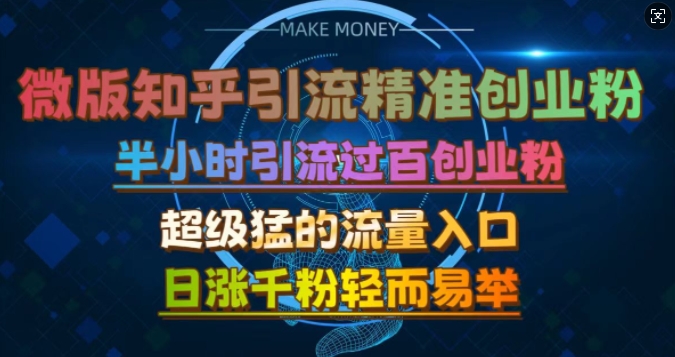 MAKE MONEY

微版知乎引流精准创业粉

半小时引流过百创业粉

超级猛的流量入口

日涨千粉轻而易举